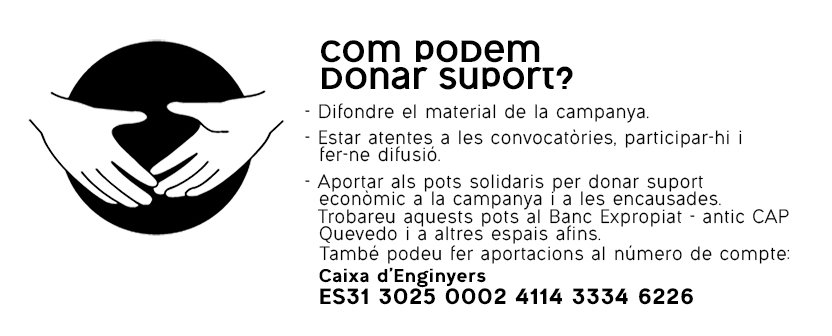 com podem donar suport?

- Difondre el material de la campanya.

- Estar atentes a les convocatòries, participar-hi i fer-ne difusió.

- Aportar als pots solidaris per donar suport econòmic a la campanya i a les encausades. Trobareu aquests pots al Banc Expropiat - antic CAP Quevedo i a altres espais afins.
També podeu fer aportacions al número de compte:
Caixa d'Enginyers
ES31 3025 0002 4114 3334 6226